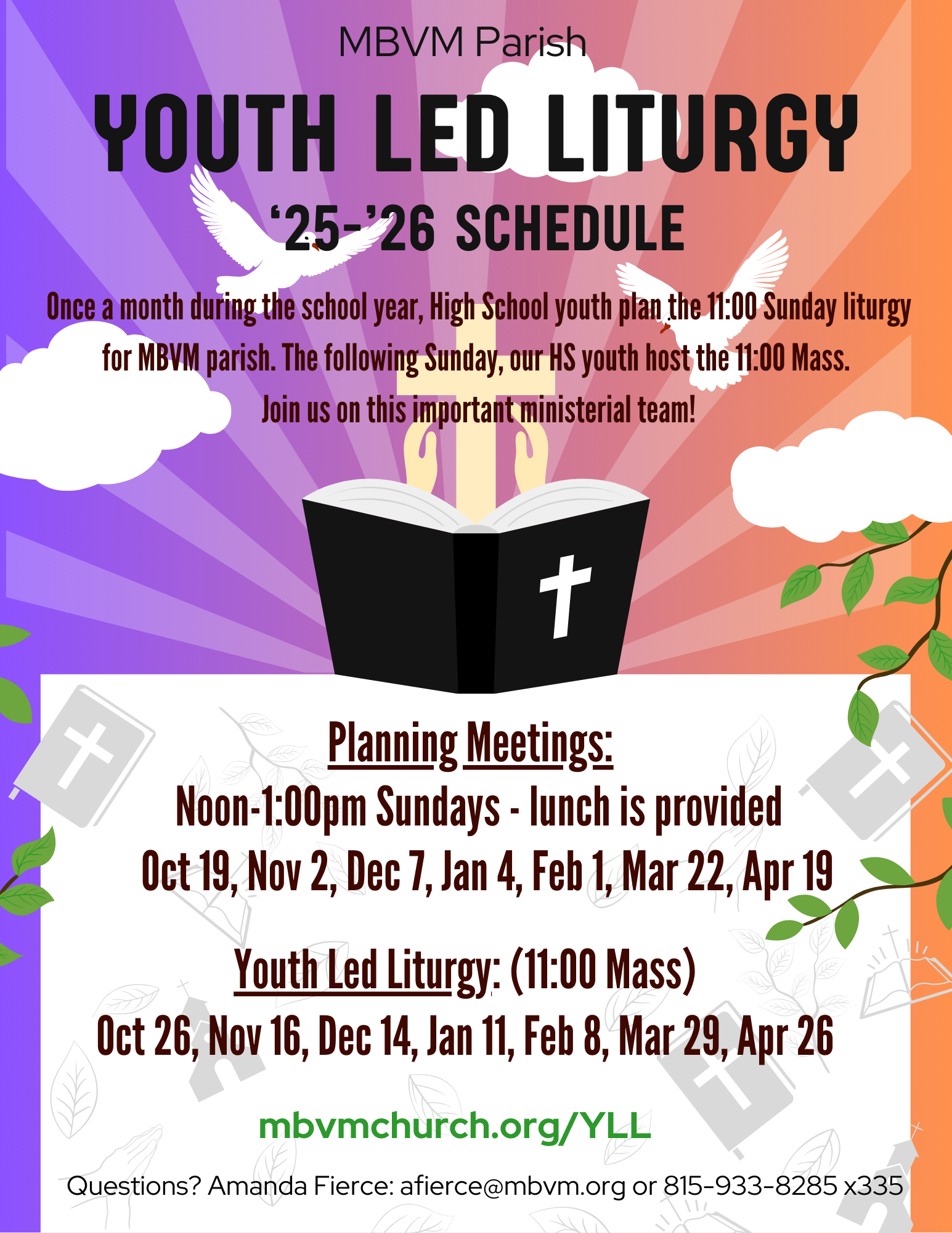 MBVM Parish

YOUTH LED LITURGY

‘25-’26 SCHEDULE

Once a month during the school year, High School youth plan the 11:00 Sunday liturgy for MBVM parish. The following Sunday, our HS youth host the 11:00 Mass. Join us on this important ministerial team!

Planning Meetings:

Noon-1:00pm Sundays - lunch is provided

Oct 19, Nov 2, Dec 7, Jan 4, Feb 1, Mar 22, Apr 19

Youth Led Liturgy: (11:00 Mass)

Oct 26, Nov 16, Dec 14, Jan 11, Feb 8, Mar 29, Apr 26

mbvmchurch.org/YLL

Questions? Amanda Fierce: afierce@mbvm.org or 815-933-8285 x335